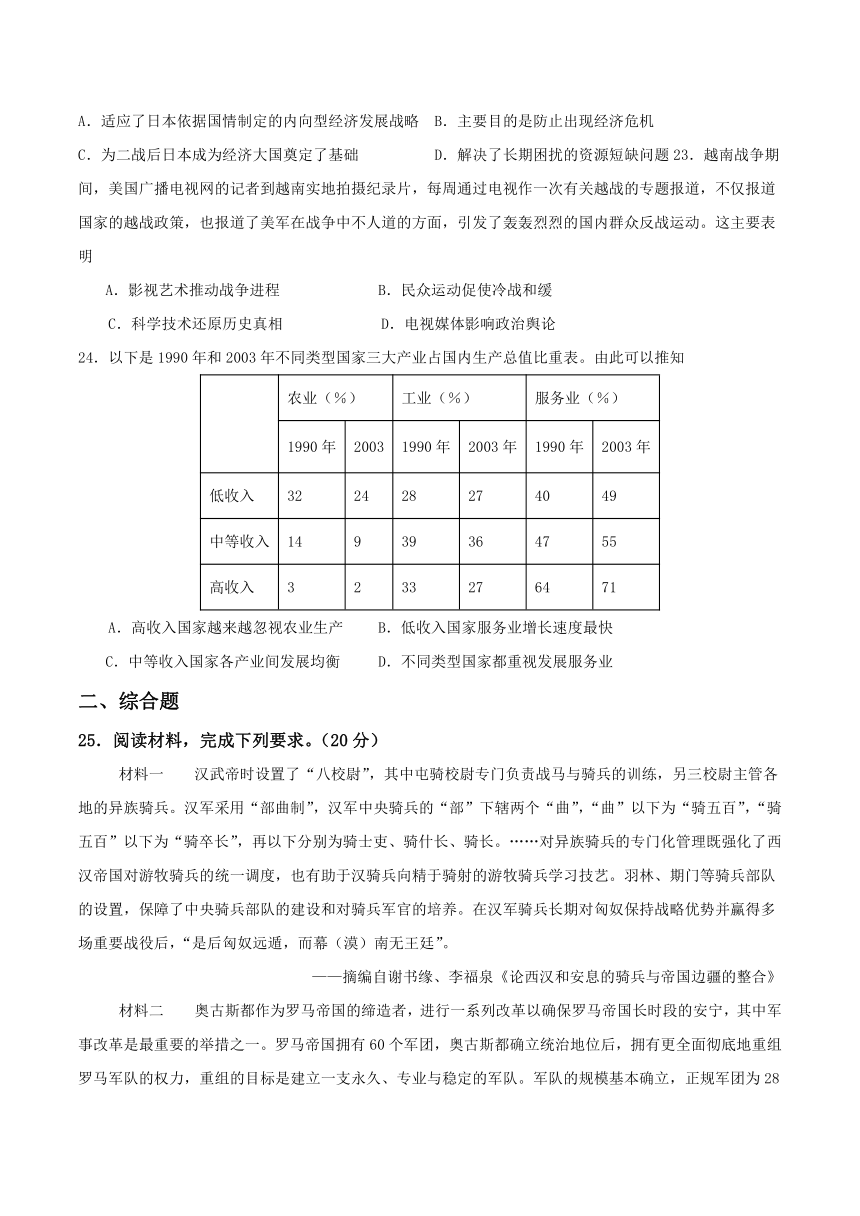 A．适应了日本依据国情制定的内向型经济发展战略　B．主要目的是防止出现经济危机

C．为二战后日本成为经济大国奠定了基础　　　　D．解决了长期困扰的资源短缺问题 23．越南战争期间，美国广播电视网的记者到越南实地拍摄纪录片，每周通过电视作一次有关越战的专题报道，不仅报道国家的越战政策，也报道了美军在战争中不人道的方面，引发了轰轰烈烈的国内群众反战运动。这主要表明

A．影视艺术推动战争进程　　　　　　B．民众运动促使冷战和缓

C．科学技术还原历史真相　　　　　　D．电视媒体影响政治舆论

24．以下是 1990 年和 2003 年不同类型国家三大产业占国内生产总值比重表。由此可以推知

| | 农业（%） | | 工业（%） | | 服务业（%） | |
|---|---|---|---|---|---|---|
| | 1990 年 | 2003 | 1990 年 | 2003 年 | 1990 年 | 2003 年 |
| 低收入 | 32 | 24 | 28 | 27 | 40 | 49 |
| 中等收入 | 14 | 9 | 39 | 36 | 47 | 55 |
| 高收入 | 3 | 2 | 33 | 27 | 64 | 71 |

A．高收入国家越来越忽视农业生产　　B．低收入国家服务业增长速度最快

C．中等收入国家各产业间发展均衡　　D．不同类型国家都重视发展服务业

二、综合题

25．阅读材料，完成下列要求。（20 分）

材料一　汉武帝时设置了“八校尉”，其中屯骑校尉专门负责战马与骑兵的训练，另三校尉主管各地的异族骑兵。汉军采用“部曲制”，汉军中央骑兵的“部”下辖两个“曲”，“曲”以下为“骑五百”，“骑五百”以下为“骑卒长”，再以下分别为骑士吏、骑什长、骑长。……对异族骑兵的专门化管理既强化了西汉帝国对游牧骑兵的统一调度，也有助于汉骑兵向精于骑射的游牧骑兵学习技艺。羽林、期门等骑兵部队的设置，保障了中央骑兵部队的建设和对骑兵军官的培养。在汉军骑兵长期对匈奴保持战略优势并赢得多场重要战役后，“是后匈奴远遁，而幕（漠）南无王廷”。

——摘编自谢书缘、李福泉《论西汉和安息的骑兵与帝国边疆的整合》

材料二　奥古斯都作为罗马帝国的缔造者，进行一系列改革以确保罗马帝国长时段的安宁，其中军事改革是最重要的举措之一。罗马帝国拥有 60 个军团，奥古斯都确立统治地位后，拥有更全面彻底地重组罗马军队的权力，重组的目标是建立一支永久、专业与稳定的军队。军队的规模基本确立，正规军团为 28